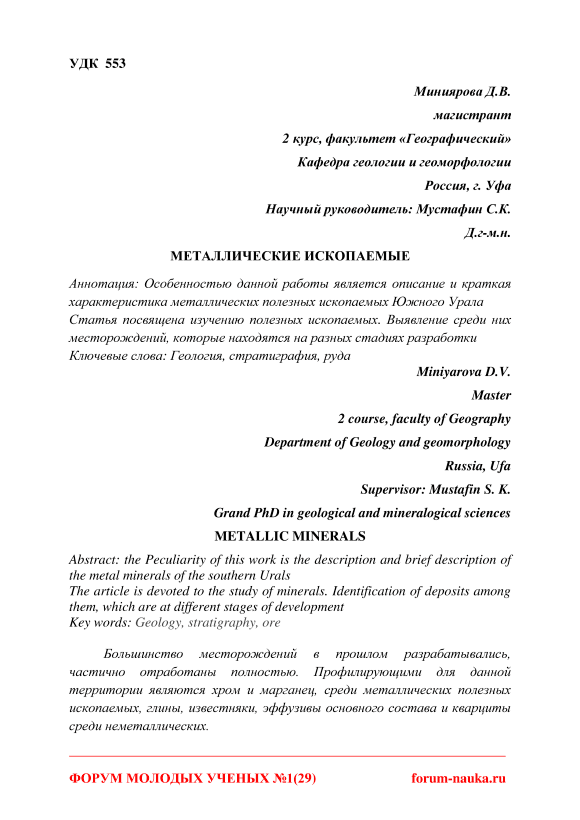 УДК 553

Миниярова Д.В.

магистрант

2 курс, факультет «Географический»

Кафедра геологии и геоморфологии

Россия, г. Уфа

Научный руководитель: Мустафин С.К.

Д.г-м.н.

МЕТАЛЛИЧЕСКИЕ ИСКОПАЕМЫЕ

Аннотация: Особенностью данной работы является описание и краткая характеристика металлических полезных ископаемых Южного Урала
Статья посвящена изучению полезных ископаемых. Выявление среди них месторождений, которые находятся на разных стадиях разработки
Ключевые слова: Геология, стратиграфия, руда

Miniyarova D.V.

Master

2 course, faculty of Geography

Department of Geology and geomorphology

Russia, Ufa

Supervisor: Mustafin S. K.

Grand PhD in geological and mineralogical sciences

METALLIC MINERALS

Abstract: the Peculiarity of this work is the description and brief description of the metal minerals of the southern Urals
The article is devoted to the study of minerals. Identification of deposits among them, which are at different stages of development
Key words: Geology, stratigraphy, ore

Большинство месторождений в прошлом разрабатывались, частично отработаны полностью. Профилирующими для данной территории являются хром и марганец, среди металлических полезных ископаемых, глины, известняки, эффузивы основного состава и кварциты среди неметаллических.

ФОРУМ МОЛОДЫХ УЧЕНЫХ №1(29) forum-nauka.ru